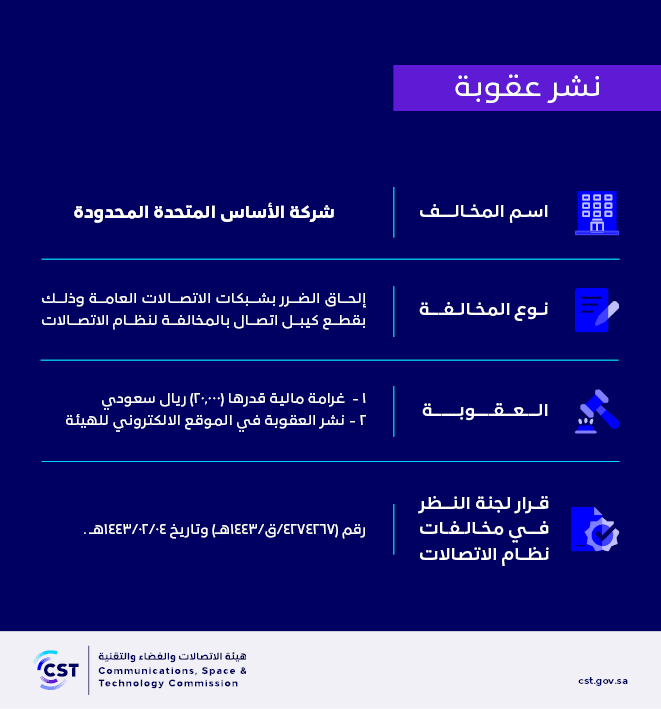 نشر عقوبة

اسم المخالف

شركة الأساس المتحدة المحدودة

نوع المخالفة

إلحاق الضرر بشبكات الاتصالات العامة وذلك بقطع كيبل اتصال بالمخالفة لنظام الاتصالات

العقوبة

١ - غرامة مالية قدرها (٢٠,٠٠٠) ريال سعودي
٢ - نشر العقوبة في الموقع الالكتروني للهيئة

قرار لجنة النظر في مخالفات نظام الاتصالات

رقم (٤٢٧٤٢٦٧/ق/١٤٤٣هـ) وتاريخ ١٤٤٣/٠٢/٠٤هـ.

CST
هيئة الاتصالات والفضاء والتقنية
Communications, Space & Technology Commission

cst.gov.sa